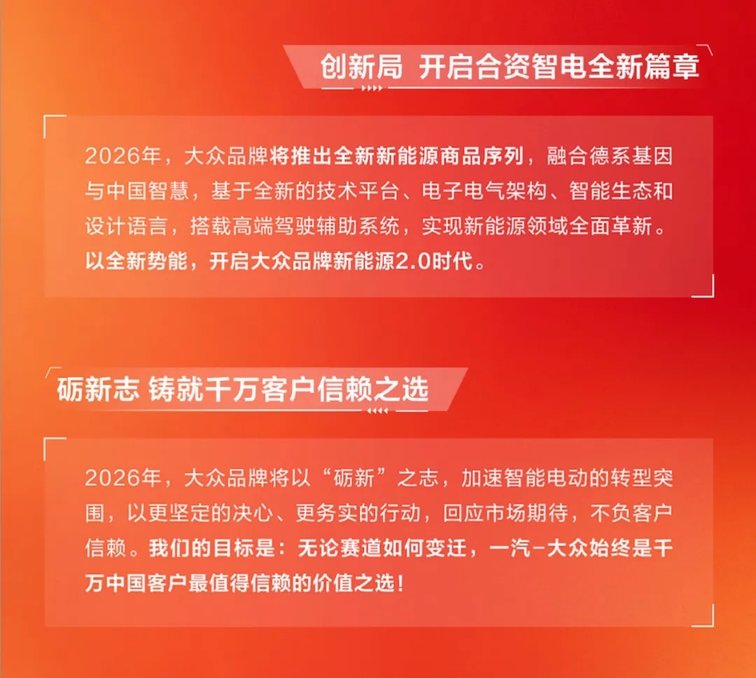 创新局 开启合资智电全新篇章

2026年，大众品牌将推出全新新能源商品序列，融合德系基因与中国智慧，基于全新的技术平台、电子电气架构、智能生态和设计语言，搭载高端驾驶辅助系统，实现新能源领域全面革新。以全新势能，开启大众品牌新能源2.0时代。

砺新志 铸就千万客户信赖之选

2026年，大众品牌将以“砺新”之志，加速智能电动的转型突围，以更坚定的决心、更务实的行动，回应市场期待，不负客户信赖。我们的目标是：无论赛道如何变迁，一汽-大众始终是千万中国客户最值得信赖的价值之选！